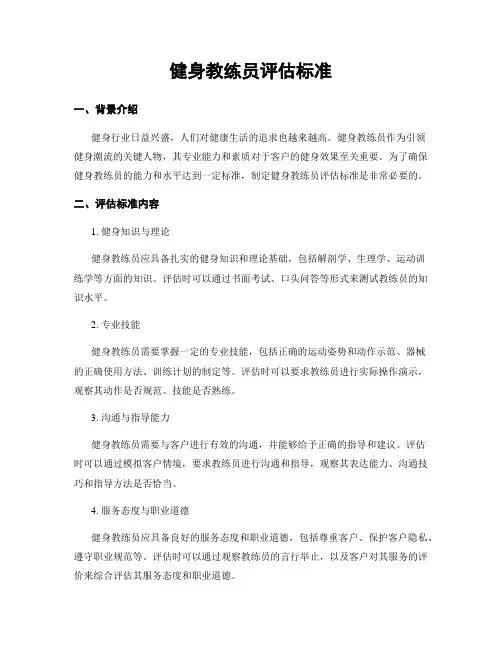 健身教练员评估标准

一、背景介绍

健身行业日益兴盛，人们对健康生活的追求也越来越高。健身教练员作为引领健身潮流的关键人物，其专业能力和素质对于客户的健身效果至关重要。为了确保健身教练员的能力和水平达到一定标准，制定健身教练员评估标准是非常必要的。

二、评估标准内容

1. 健身知识与理论

健身教练员应具备扎实的健身知识和理论基础，包括解剖学、生理学、运动训练学等方面的知识。评估时可以通过书面考试、口头问答等形式来测试教练员的知识水平。

2. 专业技能

健身教练员需要掌握一定的专业技能，包括正确的运动姿势和动作示范、器械的正确使用方法、训练计划的制定等。评估时可以要求教练员进行实际操作演示，观察其动作是否规范、技能是否熟练。

3. 沟通与指导能力

健身教练员需要与客户进行有效的沟通，并能够给予正确的指导和建议。评估时可以通过模拟客户情境，要求教练员进行沟通和指导，观察其表达能力、沟通技巧和指导方法是否恰当。

4. 服务态度与职业道德

健身教练员应具备良好的服务态度和职业道德，包括尊重客户、保护客户隐私、遵守职业规范等。评估时可以通过观察教练员的言行举止，以及客户对其服务的评价来综合评估其服务态度和职业道德。